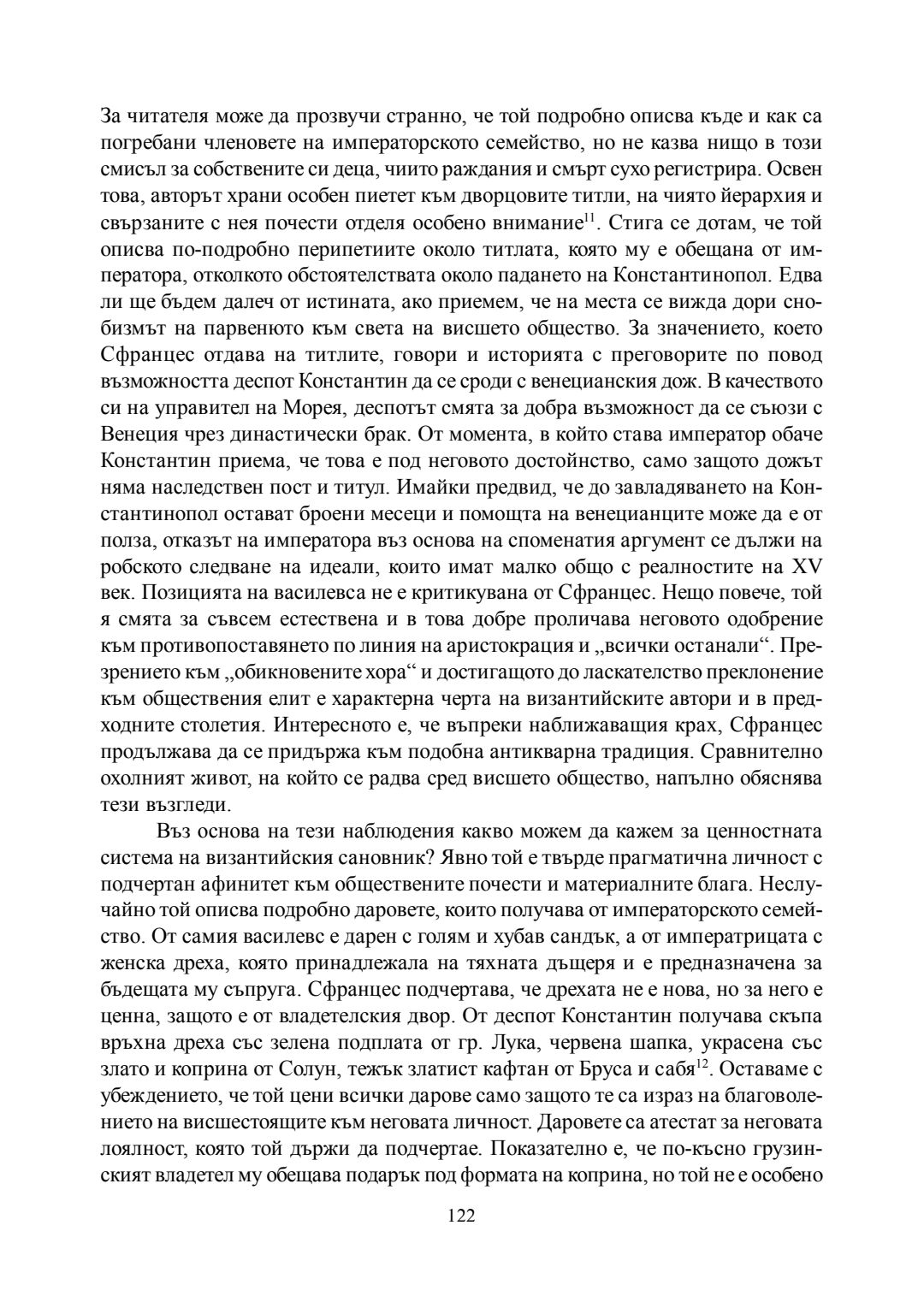 За читателя може да прозвучи странно, че той подробно описва къде и как са погребани членовете на императорското семейство, но не казва нищо в този смисъл за собствените си деца, чиито раждания и смърт сухо регистрира. Освен това, авторът храни особен пиетет към дворцовите титли, на чиято йерархия и свързаните с нея почести отделя особено внимание$^{11}$. Стига се дотам, че той описва по-подробно перипетиите около титлата, която му е обещана от императора, отколкото обстоятелствата около падането на Константинопол. Едва ли ще бъдем далеч от истината, ако приемем, че на места се вижда дори снобизмът на парвенюто към света на висшето общество. За значението, което Сфранцес отдава на титлите, говори и историята с преговорите по повод възможността деспот Константин да се сроди с венецианския дож. В качеството си на управител на Морея, деспотът смята за добра възможност да се съюзи с Венеция чрез династически брак. От момента, в който става император обаче Константин приема, че това е под неговото достойнство, само защото дожът няма наследствен пост и титул. Имайки предвид, че до завладяването на Константинопол остават броени месеци и помощта на венецианците може да е от полза, отказът на императора въз основа на споменатия аргумент се дължи на робското следване на идеали, които имат малко общо с реалностите на XV век. Позицията на василевса не е критикувана от Сфранцес. Нещо повече, той я смята за съвсем естествена и в това добре проличава неговото одобрение към противопоставянето по линия на аристокрация и „всички останали“. Презрението към „обикновените хора“ и достигащото до ласкателство преклонение към обществения елит е характерна черта на византийските автори и в предходните столетия. Интересното е, че въпреки наближаващия крах, Сфранцес продължава да се придържа към подобна антикварна традиция. Сравнително охолният живот, на който се радва сред висшето общество, напълно обяснява тези възгледи.

Въз основа на тези наблюдения какво можем да кажем за ценностната система на византийския сановник? Явно той е твърде прагматична личност с подчертан афинитет към обществените почести и материалните блага. Неслучайно той описва подробно даровете, които получава от императорското семейство. От самия василевс е дарен с голям и хубав сандък, а от императрицата с женска дреха, която принадлежала на тяхната дъщеря и е предназначена за бъдещата му съпруга. Сфранцес подчертава, че дрехата не е нова, но за него е ценна, защото е от владетелския двор. От деспот Константин получава скъпа връхна дреха със зелена подплата от гр. Лука, червена шапка, украсена със злато и коприна от Солун, тежък златист кафтан от Бруса и сабя$^{12}$. Оставаме с убеждението, че той цени всички дарове само защото те са израз на благоволението на висшестоящите към неговата личност. Даровете са атестат за неговата лоялност, която той държи да подчертае. Показателно е, че по-късно грузинският владетел му обещава подарък под формата на коприна, но той не е особено

122